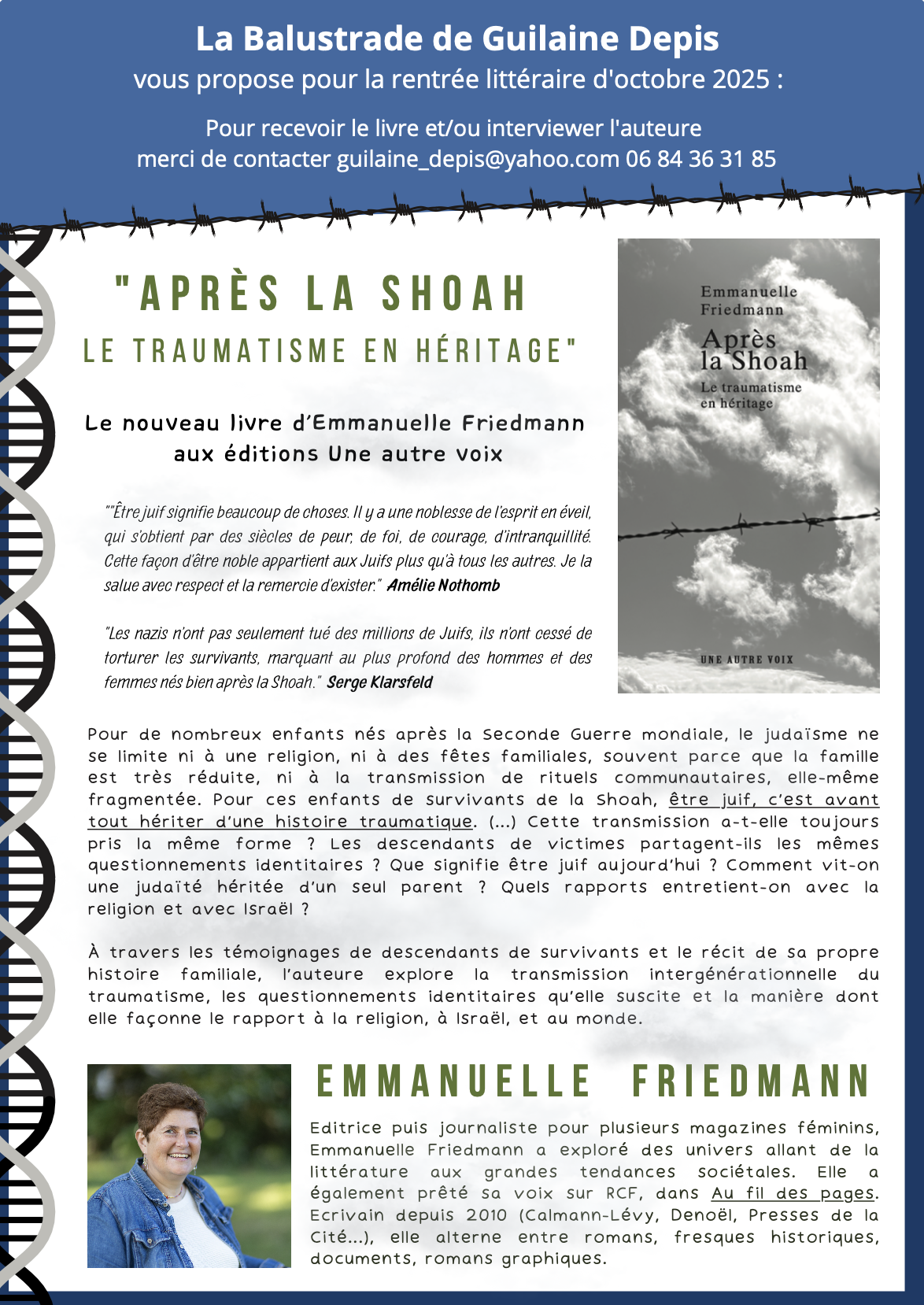 La Balustrade de Guilaine Depis
vous propose pour la rentrée littéraire d'octobre 2025 :

Pour recevoir le livre et/ou interviewer l'auteure
merci de contacter guilaine_depis@yahoo.com 06 84 36 31 85

"APRÈS LA SHOAH
LE TRAUMATISME EN HÉRITAGE"

Le nouveau livre d'Emmanuelle Friedmann
aux éditions Une autre voix

""Être juif signifie beaucoup de choses. Il y a une noblesse de l'esprit en éveil, qui s'obtient par des siècles de peur, de foi, de courage, d'intranquillité. Cette façon d'être noble appartient aux Juifs plus qu'à tous les autres. Je la salue avec respect et la remercie d'exister." Amélie Nothomb

"Les nazis n'ont pas seulement tué des millions de Juifs, ils n'ont cessé de torturer les survivants, marquant au plus profond des hommes et des femmes nés bien après la Shoah." Serge Klarsfeld

Emmanuelle Friedmann
Après la Shoah
Le traumatisme en héritage
UNE AUTRE VOIX

Pour de nombreux enfants nés après la Seconde Guerre mondiale, le judaïsme ne se limite ni à une religion, ni à des fêtes familiales, souvent parce que la famille est très réduite, ni à la transmission de rituels communautaires, elle-même fragmentée. Pour ces enfants de survivants de la Shoah, être juif, c'est avant tout hériter d'une histoire traumatique. (...) Cette transmission a-t-elle toujours pris la même forme ? Les descendants de victimes partagent-ils les mêmes questionnements identitaires ? Que signifie être juif aujourd'hui ? Comment vit-on une judaïté héritée d'un seul parent ? Quels rapports entretient-on avec la religion et avec Israël ?

À travers les témoignages de descendants de survivants et le récit de sa propre histoire familiale, l'auteure explore la transmission intergénérationnelle du traumatisme, les questionnements identitaires qu'elle suscite et la manière dont elle façonne le rapport à la religion, à Israël, et au monde.

EMMANUELLE FRIEDMANN

Editrice puis journaliste pour plusieurs magazines féminins, Emmanuelle Friedmann a exploré des univers allant de la littérature aux grandes tendances sociétales. Elle a également prêté sa voix sur RCF, dans Au fil des pages. Ecrivain depuis 2010 (Calmann-Lévy, Denoël, Presses de la Cité...), elle alterne entre romans, fresques historiques, documents, romans graphiques.